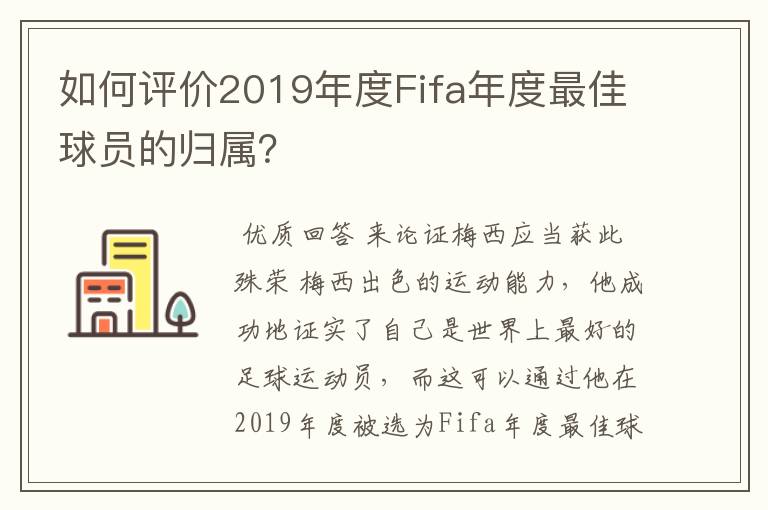 如何评价2019年度Fifa年度最佳球员的归属?

优质回答 来论证梅西应当获此殊荣 梅西出色的运动能力，他成功地证实了自己是世界上最好的足球运动员，而这可以通过他在2019年度被选为Fifa年度最佳球